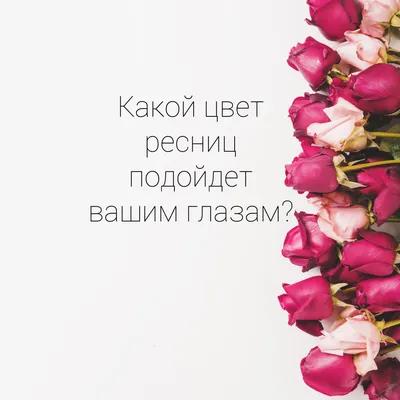 Какой цвет ресниц подойдет вашим глазам?